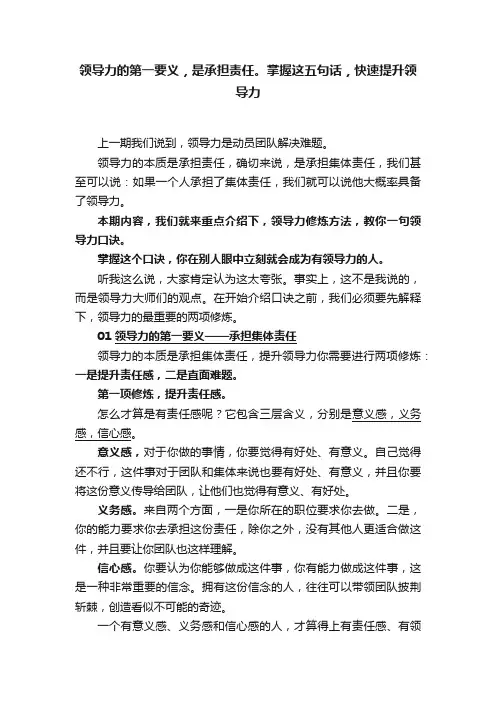 领导力的第一要义，是承担责任。掌握这五句话，快速提升领导力

上一期我们说到，领导力是动员团队解决难题。

领导力的本质是承担责任，确切来说，是承担集体责任，我们甚至可以说：如果一个人承担了集体责任，我们就可以说他大概率具备了领导力。

本期内容，我们就来重点介绍下，领导力修炼方法，教你一句领导力口诀。

掌握这个口诀，你在别人眼中立刻就会成为有领导力的人。

听我这么说，大家肯定认为这太夸张。事实上，这不是我说的，而是领导力大师们的观点。在开始介绍口诀之前，我们必须要先解释下，领导力的最重要的两项修炼。

01 领导力的第一要义——承担集体责任

领导力的本质是承担集体责任，提升领导力你需要进行两项修炼：一是提升责任感，二是直面难题。

第一项修炼，提升责任感。

怎么才算是有责任感呢？它包含三层含义，分别是意义感，义务感，信心感。

意义感，对于你做的事情，你要觉得有好处、有意义。自己觉得还不行，这件事对于团队和集体来说也要有好处、有意义，并且你要将这份意义传导给团队，让他们也觉得有意义、有好处。

义务感。来自两个方面，一是你所在的职位要求你去做。二是，你的能力要求你去承担这份责任，除你之外，没有其他人更适合做这件，并且要让你团队也这样理解。

信心感。你要认为你能够做成这件事，你有能力做成这件事，这是一种非常重要的信念。拥有这份信念的人，往往可以带领团队披荆斩棘，创造看似不可能的奇迹。

一个有意义感、义务感和信心感的人，才算得上有责任感、有领